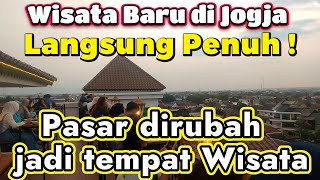 Wisata Baru di Jogja
Langsung Penuh !

Pasar dirubah jadi tempat Wisata